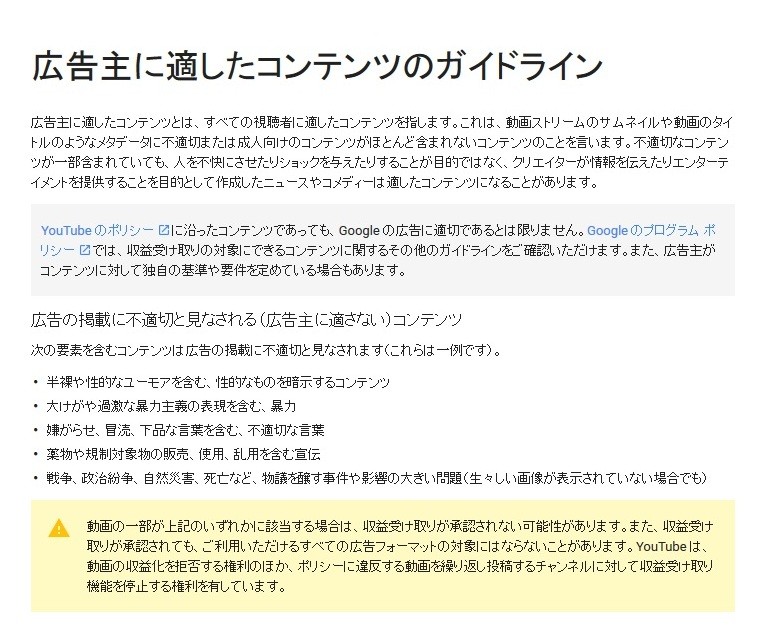 広告主に適したコンテンツのガイドライン

広告主に適したコンテンツとは、すべての視聴者に適したコンテンツを指します。これは、動画ストリームのサムネイルや動画のタイトルのようなメタデータに不適切または成人向けのコンテンツがほとんど含まれないコンテンツのことを言います。不適切なコンテンツが一部含まれていても、人を不快にさせたりショックを与えたりすることが目的ではなく、クリエイターが情報を伝えたりエンターテイメントを提供することを目的として作成したニュースやコメディーは適したコンテンツになることがあります。

YouTube のポリシーに沿ったコンテンツであっても、Google の広告に適切であるとは限りません。Google のプログラム ポリシーでは、収益受け取りの対象にできるコンテンツに関するその他のガイドラインをご確認いただけます。また、広告主がコンテンツに対して独自の基準や要件を定めている場合もあります。

広告の掲載に不適切と見なされる（広告主に適さない）コンテンツ

次の要素を含むコンテンツは広告の掲載に不適切と見なされます（これらは一例です）。

• 半裸や性的なユーモアを含む、性的なものを暗示するコンテンツ
• 大けがや過激な暴力主義の表現を含む、暴力
• 嫌がらせ、冒涜、下品な言葉を含む、不適切な言葉
• 薬物や規制対象物の販売、使用、乱用を含む宣伝
• 戦争、政治紛争、自然災害、死亡など、物議を醸す事件や影響の大きい問題（生々しい画像が表示されていない場合でも）

動画の一部が上記のいずれかに該当する場合は、収益受け取りが承認されない可能性があります。また、収益受け取りが承認されても、ご利用いただけるすべての広告フォーマットの対象にはならないことがあります。YouTube は、動画の収益化を拒否する権利のほか、ポリシーに違反する動画を繰り返し投稿するチャンネルに対して収益受け取り機能を停止する権利を有しています。